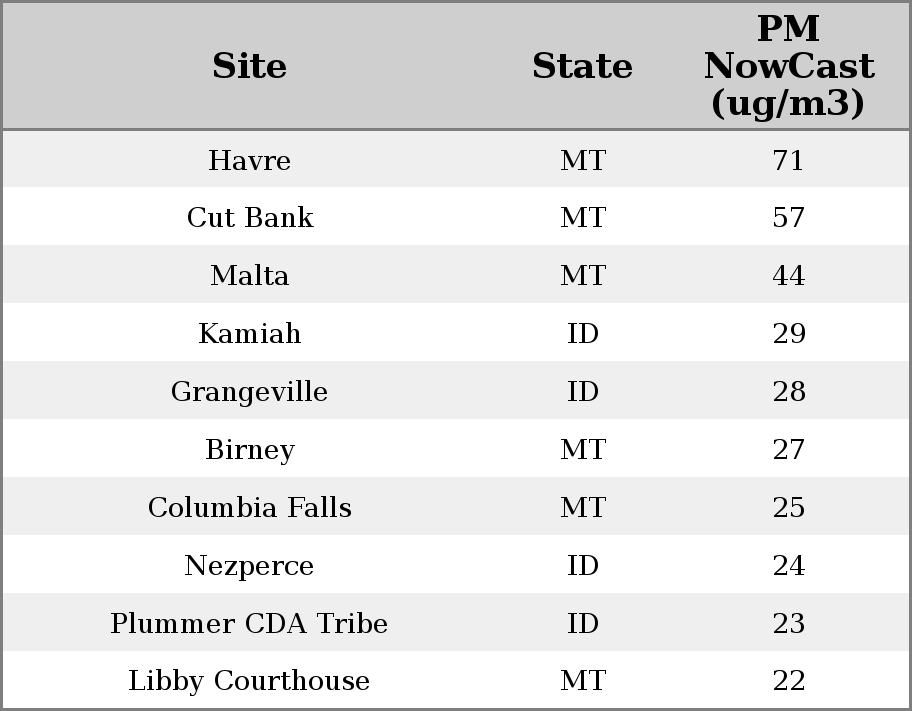 | Site | State | PM NowCast (ug/m3) |
|---|---|---|
| Havre | MT | 71 |
| Cut Bank | MT | 57 |
| Malta | MT | 44 |
| Kamiah | ID | 29 |
| Grangeville | ID | 28 |
| Birney | MT | 27 |
| Columbia Falls | MT | 25 |
| Nezperce | ID | 24 |
| Plummer CDA Tribe | ID | 23 |
| Libby Courthouse | MT | 22 |